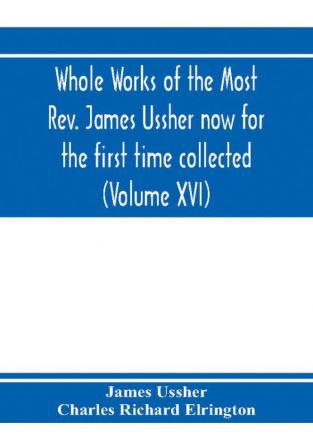 Whole Works of the Most Rev. James Ussher now for the first time collected (Volume XVI)

James Ussher
Charles Richard Elrington